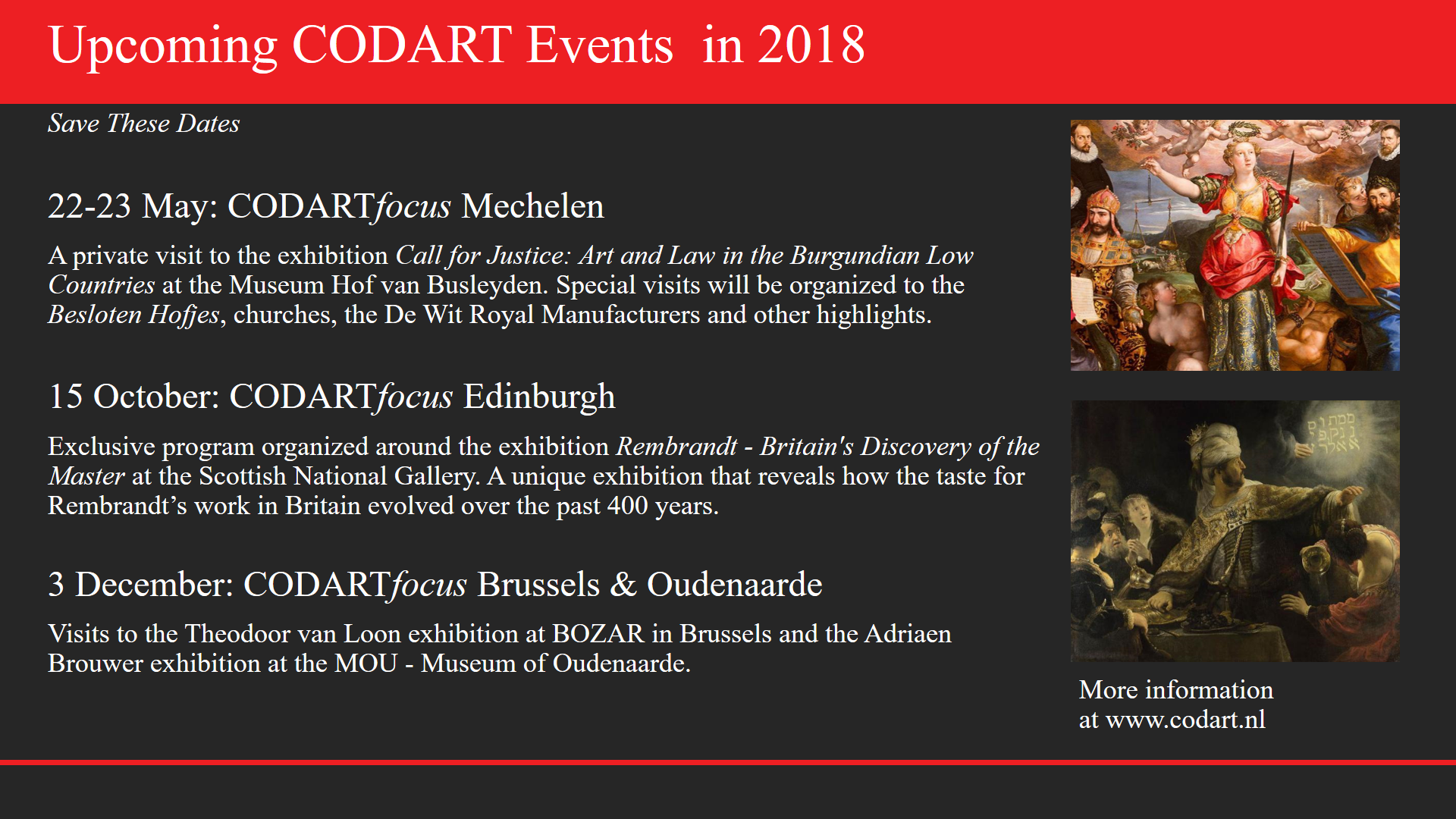 Upcoming CODART Events in 2018

Save These Dates

22-23 May: CODARTfocus Mechelen

A private visit to the exhibition Call for Justice: Art and Law in the Burgundian Low Countries at the Museum Hof van Busleyden. Special visits will be organized to the Besloten Hofjes, churches, the De Wit Royal Manufacturers and other highlights.

15 October: CODARTfocus Edinburgh

Exclusive program organized around the exhibition Rembrandt - Britain's Discovery of the Master at the Scottish National Gallery. A unique exhibition that reveals how the taste for Rembrandt's work in Britain evolved over the past 400 years.

3 December: CODARTfocus Brussels & Oudenaarde

Visits to the Theodoor van Loon exhibition at BOZAR in Brussels and the Adriaen Brouwer exhibition at the MOU - Museum of Oudenaarde.

More information
at www.codart.nl